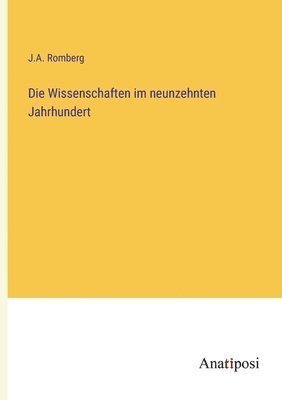 J.A. Romberg

Die Wissenschaften im neunzehnten Jahrhundert

Anatiposi